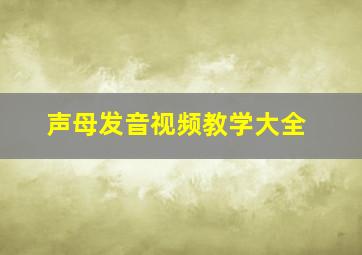 声母发音视频教学大全